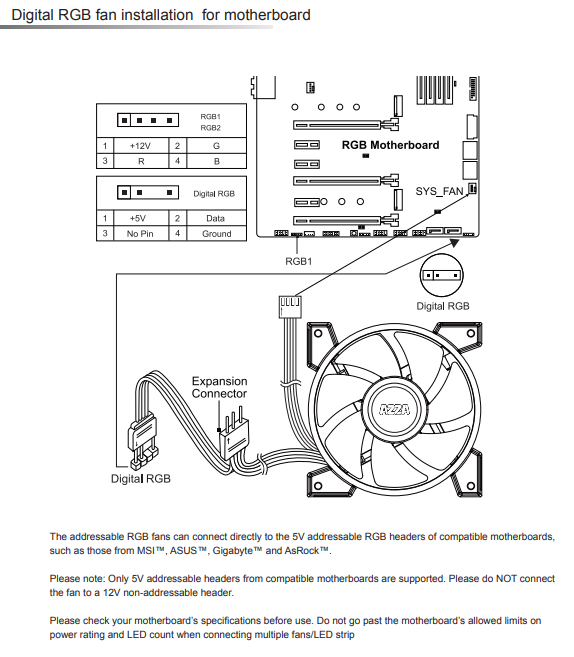 Digital RGB fan installation for motherboard

RGB1
RGB2

| 1 | +12V | 2 | G |
|---|---|---|---|
| 3 | R | 4 | B |

Digital RGB

| 1 | +5V | 2 | Data |
|---|---|---|---|
| 3 | No Pin | 4 | Ground |

RGB Motherboard

SYS_FAN

RGB1

Digital RGB

Expansion Connector

AZZA

Digital RGB

The addressable RGB fans can connect directly to the 5V addressable RGB headers of compatible motherboards, such as those from MSI™, ASUS™, Gigabyte™ and AsRock™.

Please note: Only 5V addressable headers from compatible motherboards are supported. Please do NOT connect the fan to a 12V non-addressable header.

Please check your motherboard's specifications before use. Do not go past the motherboard's allowed limits on power rating and LED count when connecting multiple fans/LED strip